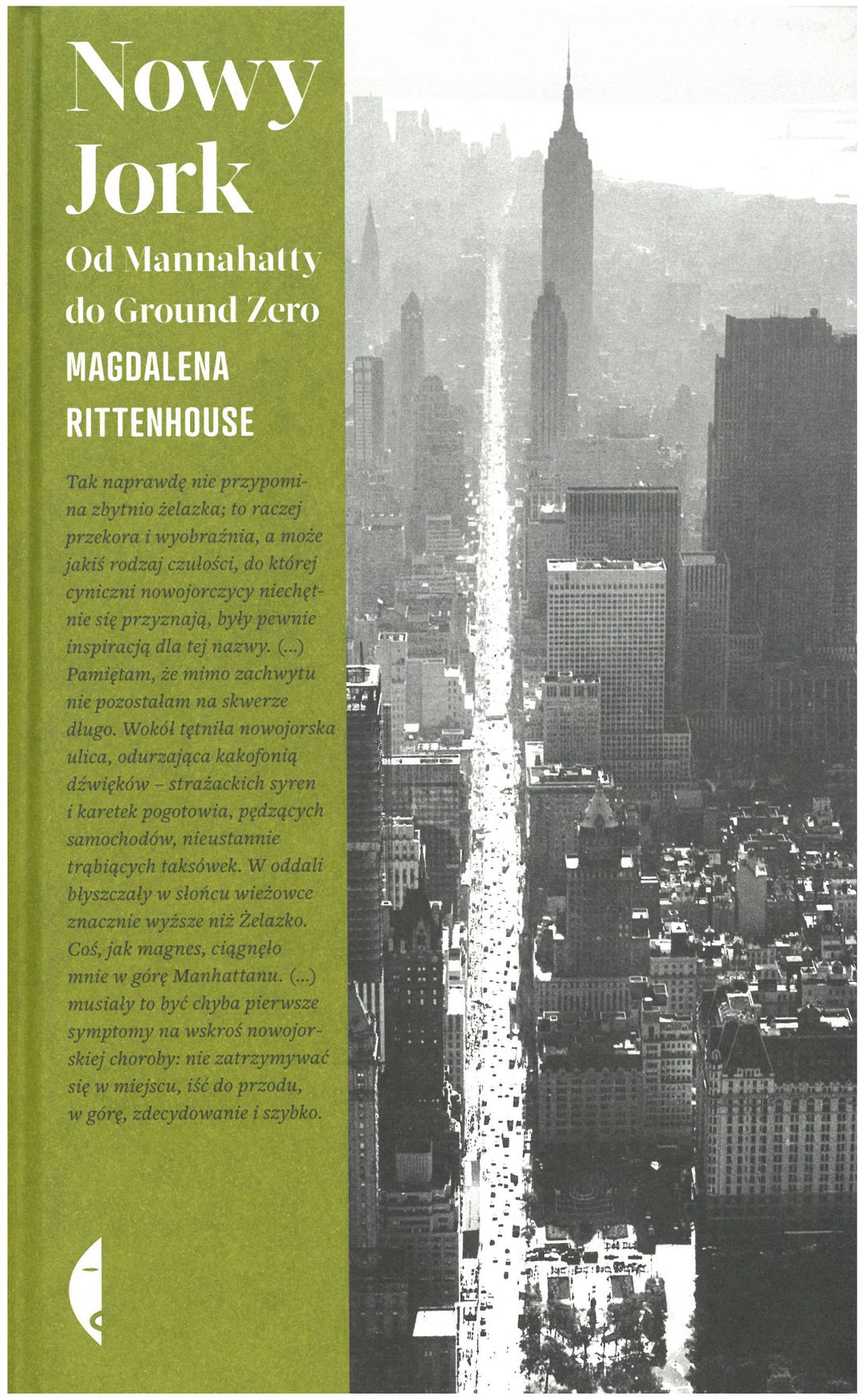 Nowy Jork

Od Mannahatty do Ground Zero

MAGDALENA RITTENHOUSE

Tak naprawdę nie przypomina zbytnio żelazka; to raczej przekora i wyobraźnia, a może jakiś rodzaj czułości, do której cyniczni nowojorczycy niechętnie się przyznają, były pewnie inspiracją dla tej nazwy. (...) Pamiętam, że mimo zachwytu nie pozostałam na skwerze długo. Wokół tętniła nowojorska ulica, odurzająca kakofonią dźwięków – strażackich syren i karetek pogotowia, pędzących samochodów, nieustannie trąbiących taksówek. W oddali błyszczały w słońcu wieżowce znacznie wyższe niż Żelazko. Coś, jak magnes, ciągnęło mnie w górę Manhattanu. (...) musiały to być chyba pierwsze symptomy na wskroś nowojorskiej choroby: nie zatrzymywać się w miejscu, iść do przodu, w górę, zdecydowanie i szybko.